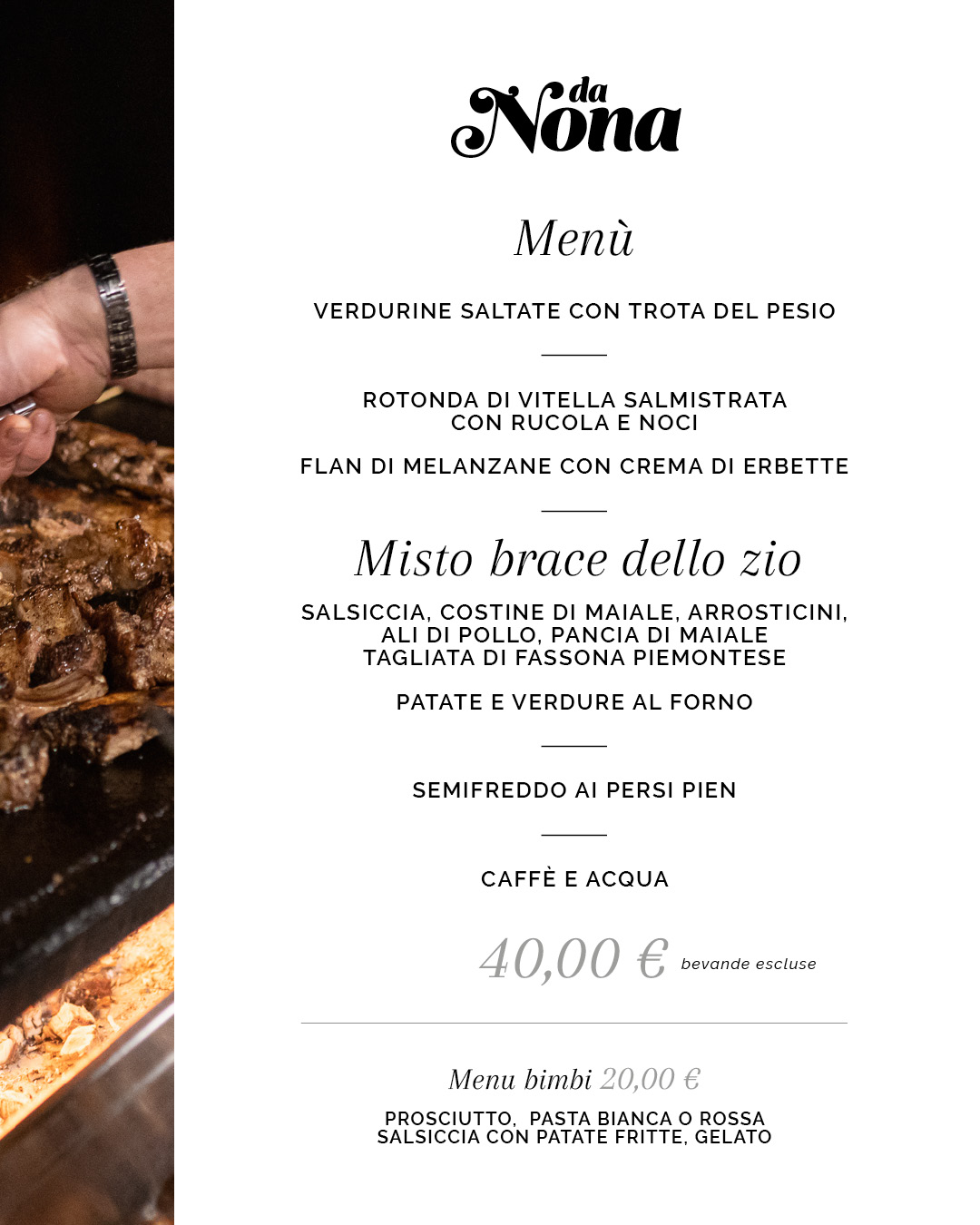 da Nona

Menù

VERDURINE SALTATE CON TROTA DEL PESIO

ROTONDA DI VITELLA SALMISTRATA CON RUCOLA E NOCI

FLAN DI MELANZANE CON CREMA DI ERBETTE

Misto brace dello zio

SALSICCIA, COSTINE DI MAIALE, ARROSTICINI, ALI DI POLLO, PANCIA DI MAIALE TAGLIATA DI FASSONA PIEMONTESE

PATATE E VERDURE AL FORNO

SEMIFREDDO AI PERSI PIEN

CAFFÈ E ACQUA

40,00 € bevande escluse

Menu bimbi 20,00 €

PROSCIUTTO, PASTA BIANCA O ROSSA SALSICCIA CON PATATE FRITTE, GELATO